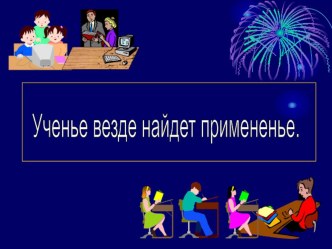 Ученье везде найдет примененье.